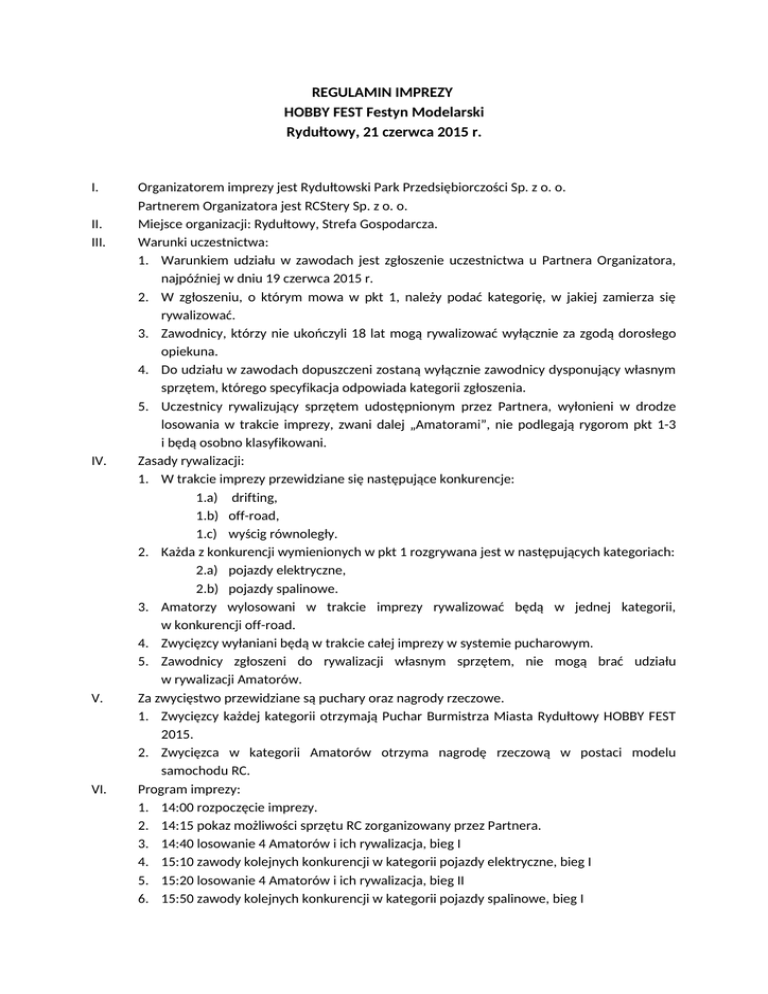 REGULAMIN IMPREZY
HOBBY FEST Festyn Modelarski
Rydułtowy, 21 czerwca 2015 r.

I. Organizatorem imprezy jest Rydułtowski Park Przedsiębiorczości Sp. z o. o.
Partnerem Organizatora jest RCStery Sp. z o. o.
II. Miejsce organizacji: Rydułtowy, Strefa Gospodarcza.
III. Warunki uczestnictwa:
1. Warunkiem udziału w zawodach jest zgłoszenie uczestnictwa u Partnera Organizatora, najpóźniej w dniu 19 czerwca 2015 r.
2. W zgłoszeniu, o którym mowa w pkt 1, należy podać kategorię, w jakiej zamierza się rywalizować.
3. Zawodnicy, którzy nie ukończyli 18 lat mogą rywalizować wyłącznie za zgodą dorosłego opiekuna.
4. Do udziału w zawodach dopuszczeni zostaną wyłącznie zawodnicy dysponujący własnym sprzętem, którego specyfikacja odpowiada kategorii zgłoszenia.
5. Uczestnicy rywalizujący sprzętem udostępnionym przez Partnera, wyłonieni w drodze losowania w trakcie imprezy, zwani dalej „Amatorami", nie podlegają rygorom pkt 1-3 i będą osobno klasyfikowani.
IV. Zasady rywalizacji:
1. W trakcie imprezy przewidziane się następujące konkurencje:
1.a) drifting,
1.b) off-road,
1.c) wyścig równoległy.
2. Każda z konkurencji wymienionych w pkt 1 rozgrywana jest w następujących kategoriach:
2.a) pojazdy elektryczne,
2.b) pojazdy spalinowe.
3. Amatorzy wylosowani w trakcie imprezy rywalizować będą w jednej kategorii, w konkurencji off-road.
4. Zwycięzcy wyłaniani będą w trakcie całej imprezy w systemie pucharowym.
5. Zawodnicy zgłoszeni do rywalizacji własnym sprzętem, nie mogą brać udziału w rywalizacji Amatorów.
V. Za zwycięstwo przewidziane są puchary oraz nagrody rzeczowe.
1. Zwycięzcy każdej kategorii otrzymają Puchar Burmistrza Miasta Rydułtowy HOBBY FEST 2015.
2. Zwycięzca w kategorii Amatorów otrzyma nagrodę rzeczową w postaci modelu samochodu RC.
VI. Program imprezy:
1. 14:00 rozpoczęcie imprezy.
2. 14:15 pokaz możliwości sprzętu RC zorganizowany przez Partnera.
3. 14:40 losowanie 4 Amatorów i ich rywalizacja, bieg I
4. 15:10 zawody kolejnych konkurencji w kategorii pojazdy elektryczne, bieg I
5. 15:20 losowanie 4 Amatorów i ich rywalizacja, bieg II
6. 15:50 zawody kolejnych konkurencji w kategorii pojazdy spalinowe, bieg I